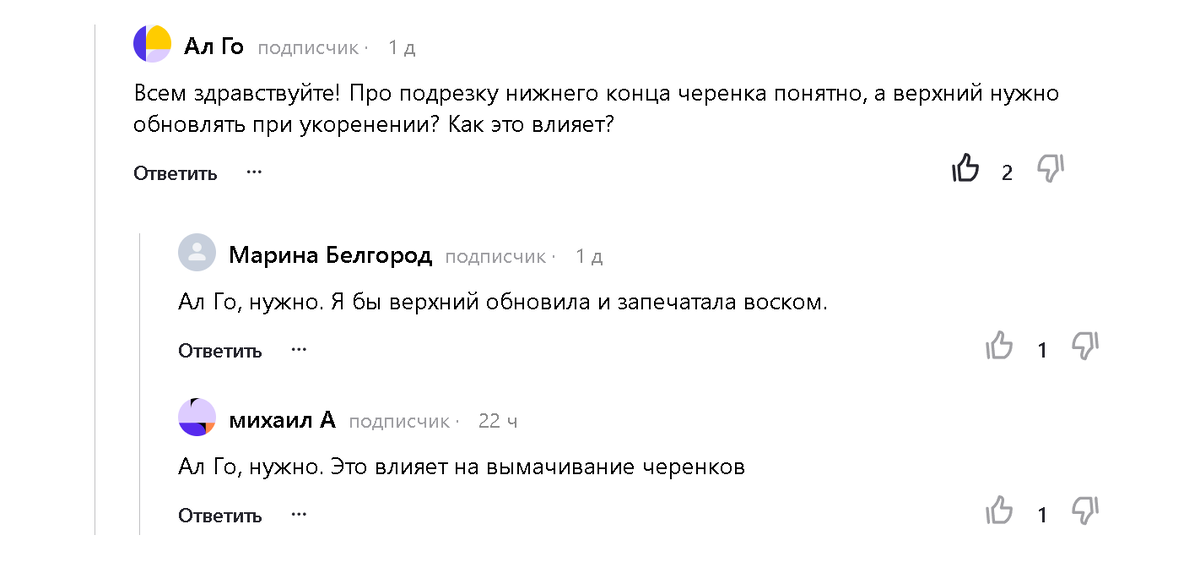 Ал Го подписчик · 1 д

Всем здравствуйте! Про подрезку нижнего конца черенка понятно, а верхний нужно обновлять при укоренении? Как это влияет?

Ответить ···

2

Марина Белгород подписчик · 1 д

Ал Го, нужно. Я бы верхний обновила и запечатала воском.

Ответить ···

1

михаил А подписчик · 22 ч

Ал Го, нужно. Это влияет на вымачивание черенков

Ответить ···

1